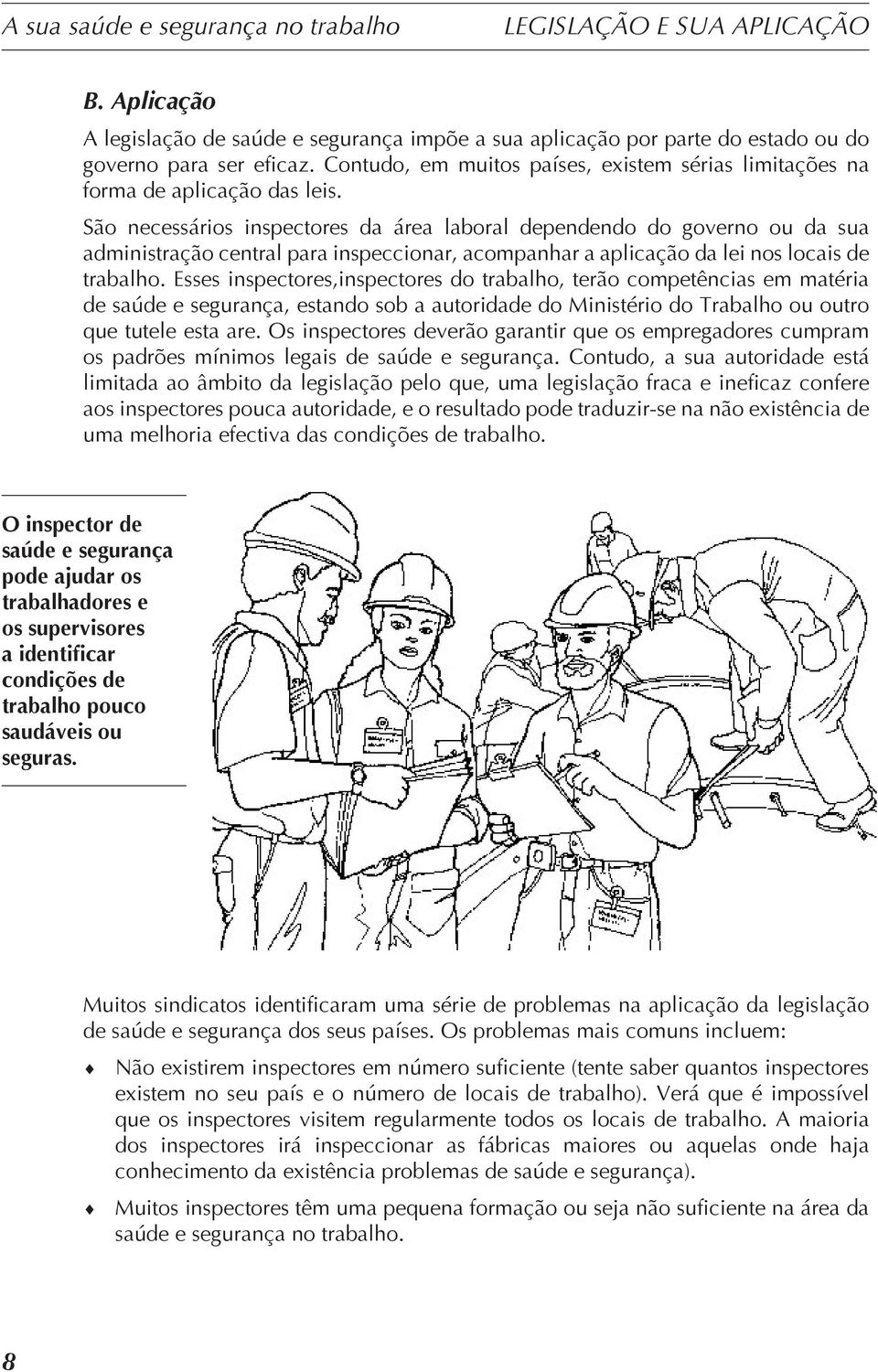 A sua saúde e segurança no trabalho LEGISLAÇÃO E SUA APLICAÇÃO

B. Aplicação

A legislação de saúde e segurança impõe a sua aplicação por parte do estado ou do governo para ser eficaz. Contudo, em muitos países, existem sérias limitações na forma de aplicação das leis.

São necessários inspectores da área laboral dependendo do governo ou da sua administração central para inspeccionar, acompanhar a aplicação da lei nos locais de trabalho. Esses inspectores,inspectores do trabalho, terão competências em matéria de saúde e segurança, estando sob a autoridade do Ministério do Trabalho ou outro que tutele esta are. Os inspectores deverão garantir que os empregadores cumpram os padrões mínimos legais de saúde e segurança. Contudo, a sua autoridade está limitada ao âmbito da legislação pelo que, uma legislação fraca e ineficaz confere aos inspectores pouca autoridade, e o resultado pode traduzir-se na não existência de uma melhoria efectiva das condições de trabalho.

O inspector de saúde e segurança pode ajudar os trabalhadores e os supervisores a identificar condições de trabalho pouco saudáveis ou seguras.

Muitos sindicatos identificaram uma série de problemas na aplicação da legislação de saúde e segurança dos seus países. Os problemas mais comuns incluem:

♦ Não existirem inspectores em número suficiente (tente saber quantos inspectores existem no seu país e o número de locais de trabalho). Verá que é impossível que os inspectores visitem regularmente todos os locais de trabalho. A maioria dos inspectores irá inspeccionar as fábricas maiores ou aquelas onde haja conhecimento da existência problemas de saúde e segurança).

♦ Muitos inspectores têm uma pequena formação ou seja não suficiente na área da saúde e segurança no trabalho.

8